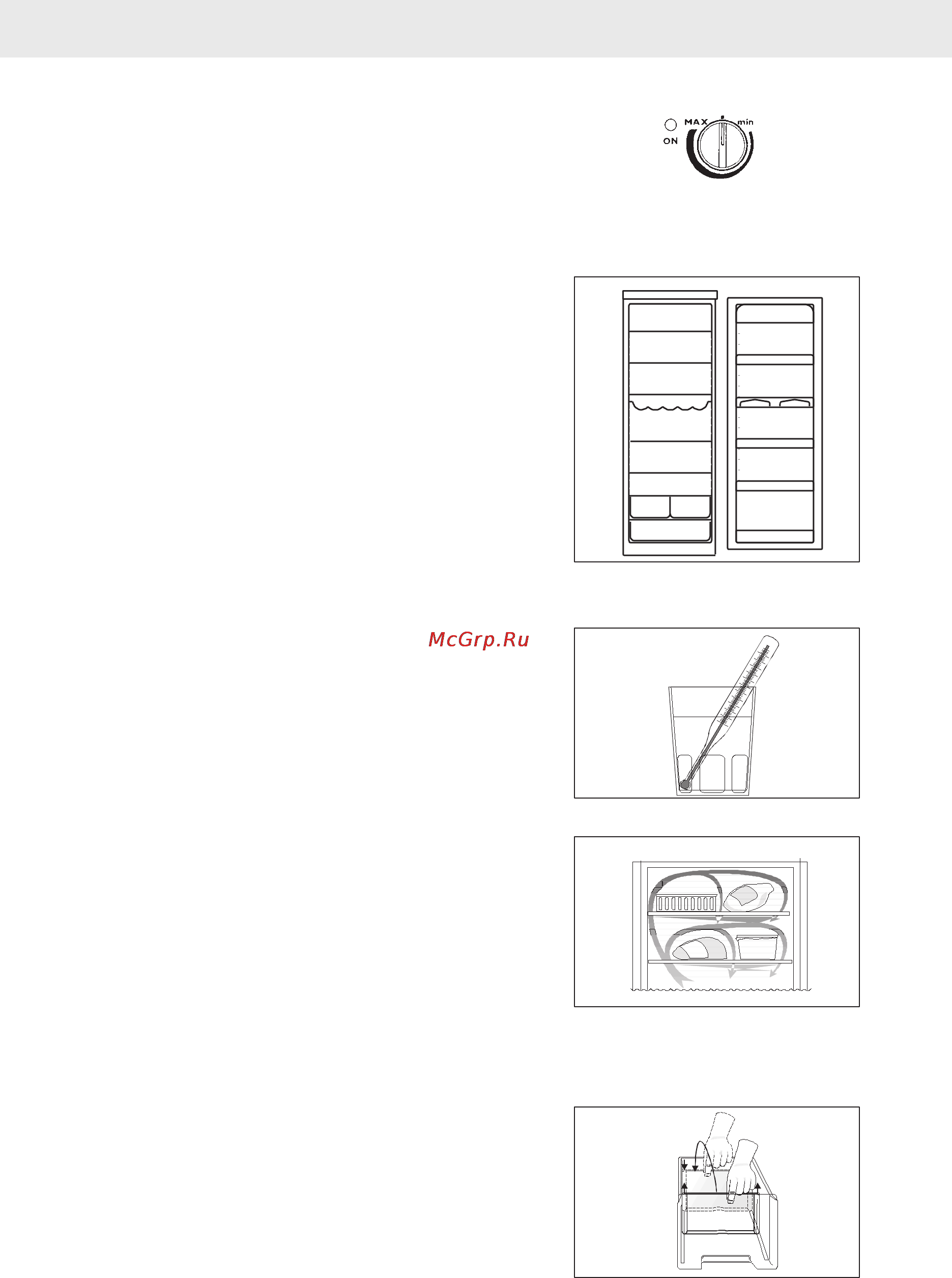 ON
MAX
min

McGrp.Ru